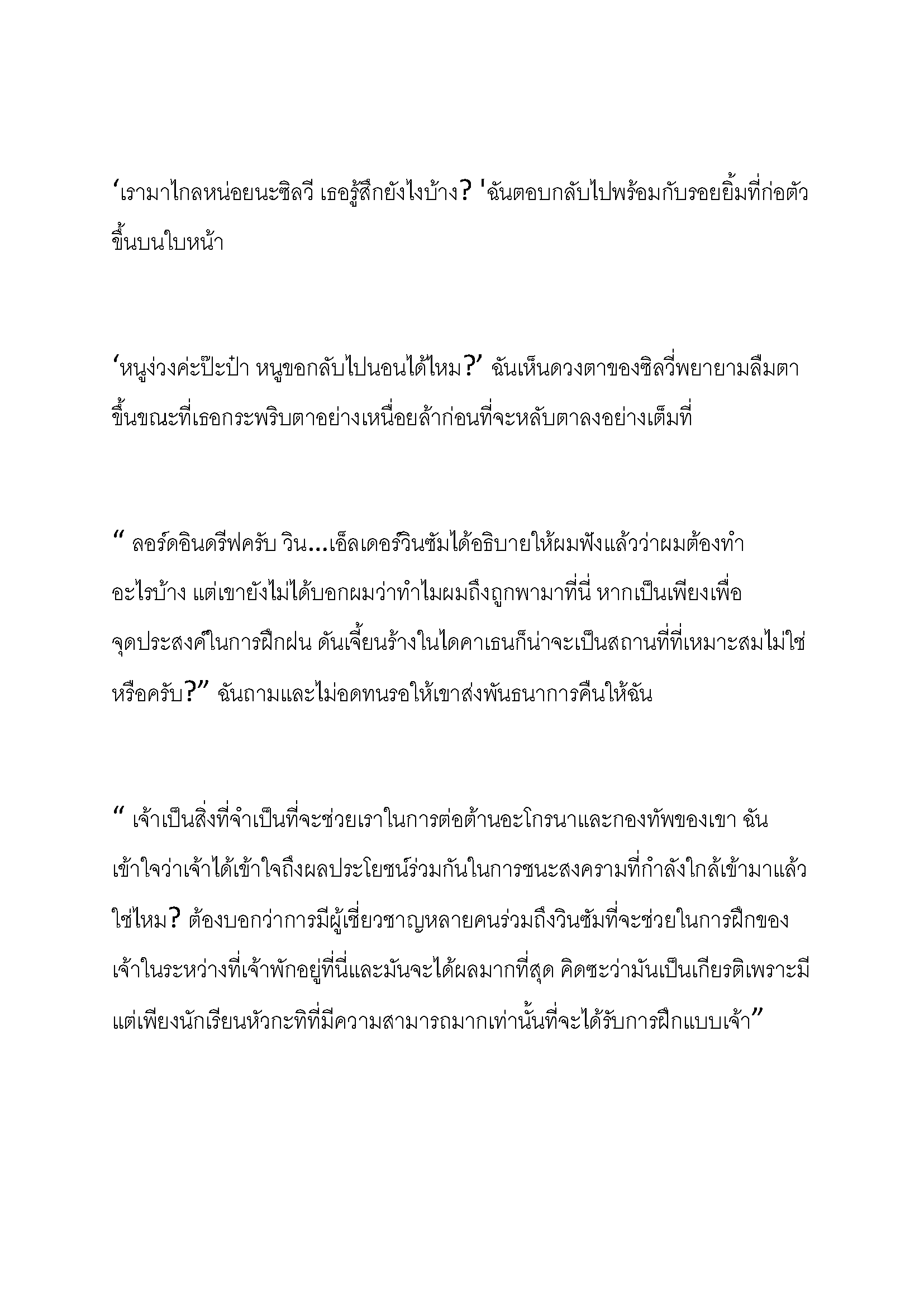 ‘เรามาไกลหน่อยนะซิลวี เธอรู้สึกยังไงบ้าง? 'ฉันตอบกลับไปพร้อมกับรอยยิ้มที่ก่อตัวขึ้นบนใบหน้า

‘หนูง่วงค่ะป๊ะป๋า หนูขอกลับไปนอนได้ไหม?’ ฉันเห็นดวงตาของซิลวี่พยายามลืมตาขึ้นขณะที่เธอกระพริบตาอย่างเหนื่อยล้าก่อนที่จะหลับตาลงอย่างเต็มที่

“ ลอร์ดอินดรีฟครับ วิน...เอ็ลเดอร์วินซัมได้อธิบายให้ผมฟังแล้วว่าผมต้องทำอะไรบ้าง แต่เขายังไม่ได้บอกผมว่าทำไมผมถึงถูกพามาที่นี่ หากเป็นเพียงเพื่อจุดประสงค์ในการฝึกฝน ดันเจี้ยนร้างในไดคาเธนก็น่าจะเป็นสถานที่ที่เหมาะสมไม่ใช่หรือครับ?” ฉันถามและไม่อดทนรอให้เขาส่งพันธนาการคืนให้ฉัน

“ เจ้าเป็นสิ่งที่จำเป็นที่จะช่วยเราในการต่อต้านอะโกรนาและกองทัพของเขา ฉันเข้าใจว่าเจ้าได้เข้าใจถึงผลประโยชน์ร่วมกันในการชนะสงครามที่กำลังใกล้เข้ามาแล้วใช่ไหม? ต้องบอกว่าการมีผู้เชี่ยวชาญหลายคนร่วมถึงวินซัมที่จะช่วยในการฝึกของเจ้าในระหว่างที่เจ้าพักอยู่ที่นี่และมันจะได้ผลมากที่สุด คิดซะว่ามันเป็นเกียรติเพราะมีแต่เพียงนักเรียนหัวกะทิที่มีความสามารถมากเท่านั้นที่จะได้รับการฝึกแบบเจ้า”